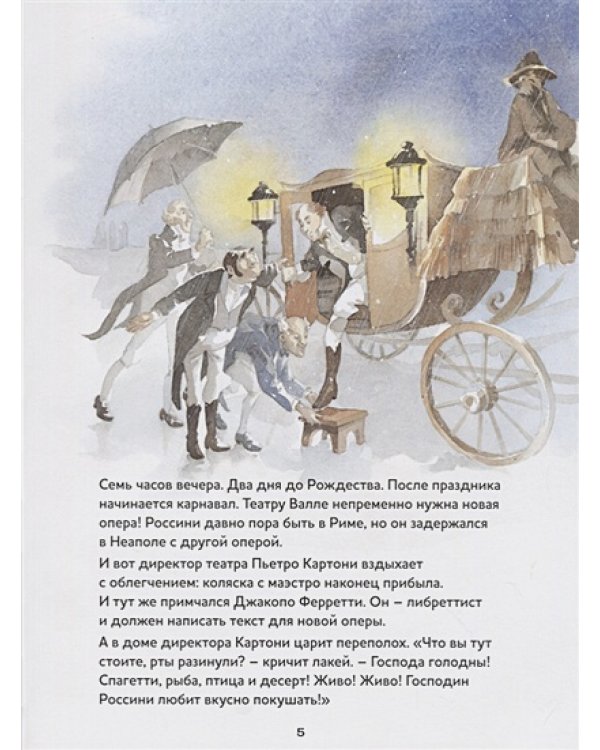 Семь часов вечера. Два дня до Рождества. После праздника начинается карнавал. Театру Валле непременно нужна новая опера! Россини давно пора быть в Риме, но он задержался в Неаполе с другой оперой.

И вот директор театра Пьетро Картони вздыхает с облегчением: коляска с маэстро наконец прибыла. И тут же примчался Джакопо Ферретти. Он – либреттист и должен написать текст для новой оперы.

А в доме директора Картони царит переполох. «Что вы тут стоите, рты разинули? – кричит лакей. – Господа голодны! Спагетти, рыба, птица и десерт! Живо! Живо! Господин Россини любит вкусно покушать!»

5